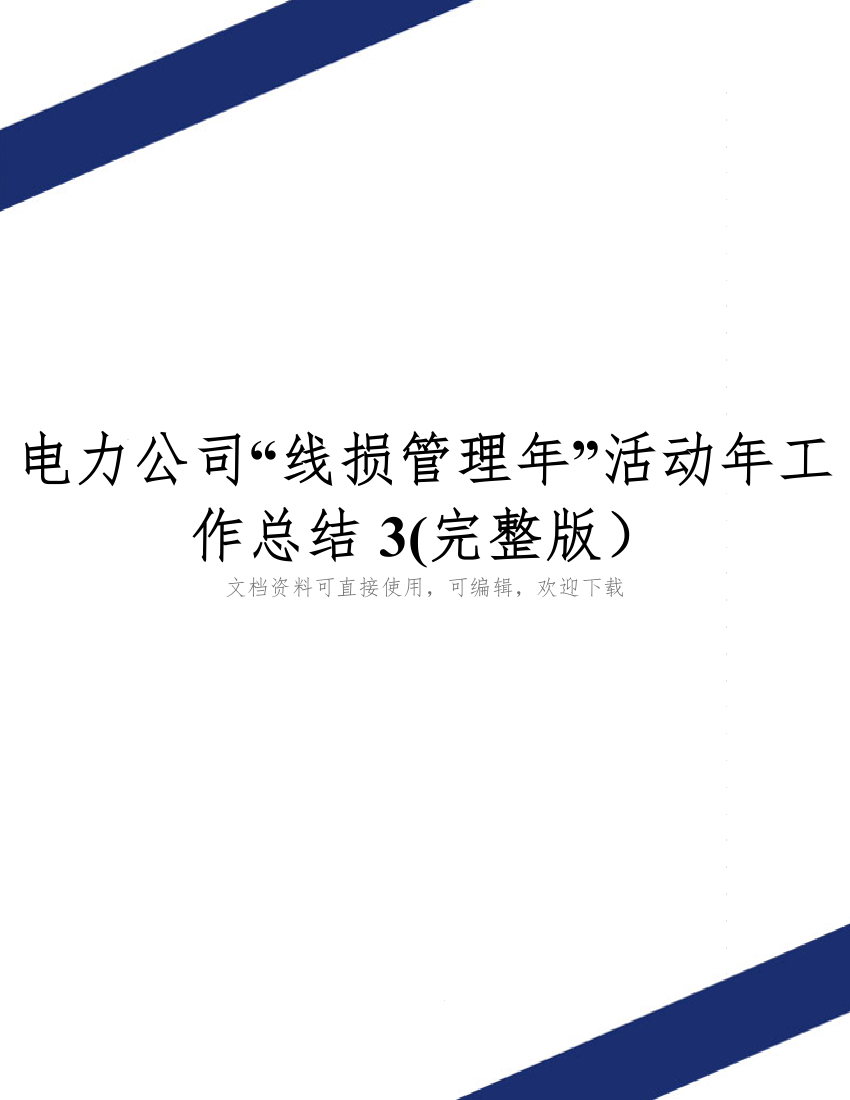 电力公司“线损管理年”活动年工作总结 3(完整版）

文档资料可直接使用，可编辑，欢迎下载